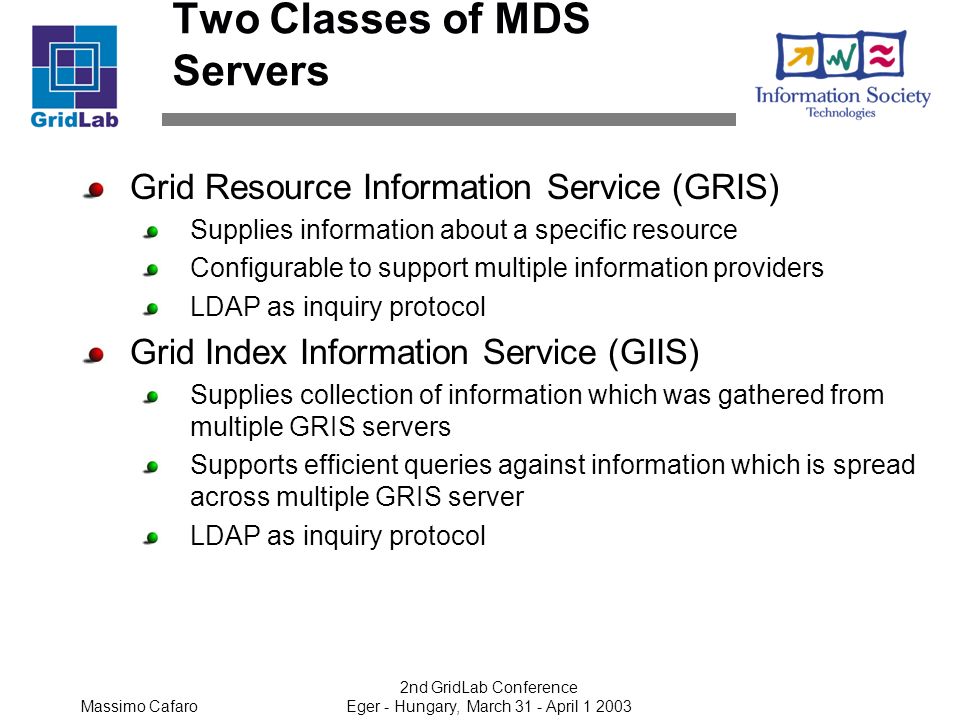 GridLab

Two Classes of MDS Servers

Information Society Technologies

Grid Resource Information Service (GRIS)

Supplies information about a specific resource

Configurable to support multiple information providers

LDAP as inquiry protocol

Grid Index Information Service (GIIS)

Supplies collection of information which was gathered from multiple GRIS servers

Supports efficient queries against information which is spread across multiple GRIS server

LDAP as inquiry protocol

Massimo Cafaro

2nd GridLab Conference
Eger - Hungary, March 31 - April 1 2003